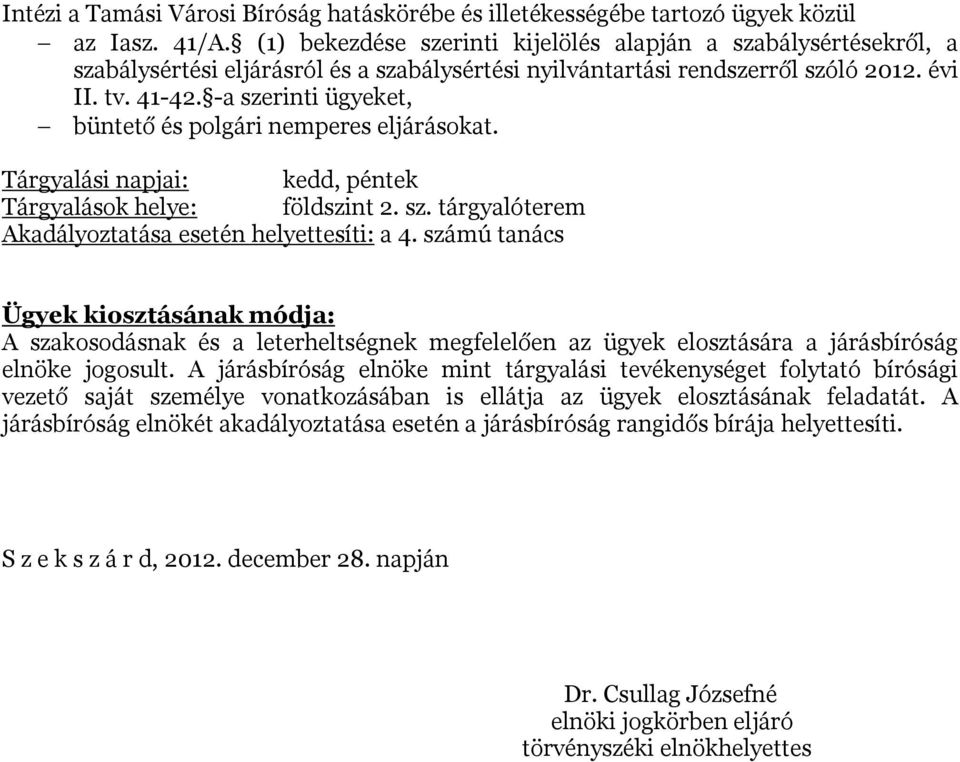 Intézi a Tamási Városi Bíróság hatáskörébe és illetékességébe tartozó ügyek közül
– az Iasz. 41/A.§ (1) bekezdése szerinti kijelölés alapján a szabálysértésekről, a szabálysértési eljárásról és a szabálysértési nyilvántartási rendszerről szóló 2012. évi II. tv. 41-42.§-a szerinti ügyeket,
– büntető és polgári nemperes eljárásokat.

Tárgyalási napjai: kedd, péntek
Tárgyalások helye: földszint 2. sz. tárgyalóterem
Akadályoztatása esetén helyettesíti: a 4. számú tanács

Ügyek kiosztásának módja:
A szakosodásnak és a leterheltségnek megfelelően az ügyek elosztására a járásbíróság elnöke jogosult. A járásbíróság elnöke mint tárgyalási tevékenységet folytató bírósági vezető saját személye vonatkozásában is ellátja az ügyek elosztásának feladatát. A járásbíróság elnökét akadályoztatása esetén a járásbíróság rangidős bírája helyettesíti.

S z e k s z á r d, 2012. december 28. napján

Dr. Csullag Józsefné
elnöki jogkörben eljáró
törvényszéki elnökhelyettes